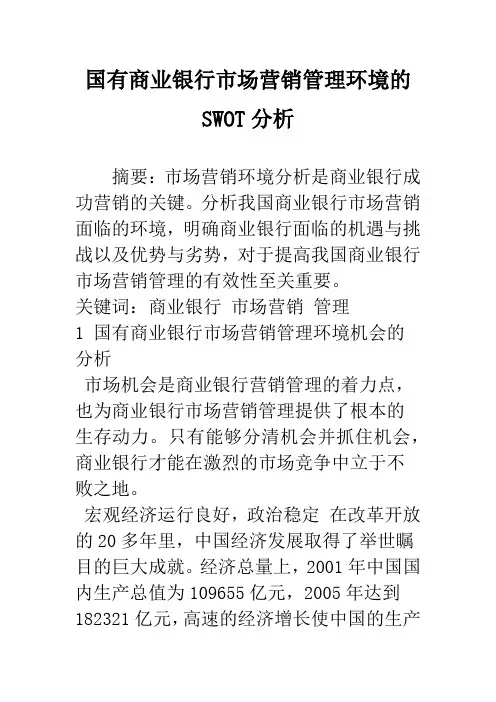 国有商业银行市场营销管理环境的SWOT分析

摘要：市场营销环境分析是商业银行成功营销的关键。分析我国商业银行市场营销面临的环境，明确商业银行面临的机遇与挑战以及优势与劣势，对于提高我国商业银行市场营销管理的有效性至关重要。

关键词：商业银行 市场营销 管理

1 国有商业银行市场营销管理环境机会的分析

市场机会是商业银行营销管理的着力点，也为商业银行市场营销管理提供了根本的生存动力。只有能够分清机会并抓住机会，商业银行才能在激烈的市场竞争中立于不败之地。

宏观经济运行良好，政治稳定 在改革开放的20多年里，中国经济发展取得了举世瞩目的巨大成就。经济总量上，2001年中国国内生产总值为109655亿元，2005年达到182321亿元，高速的经济增长使中国的生产